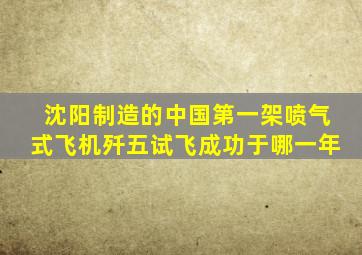 沈阳制造的中国第一架喷气式飞机歼五试飞成功于哪一年